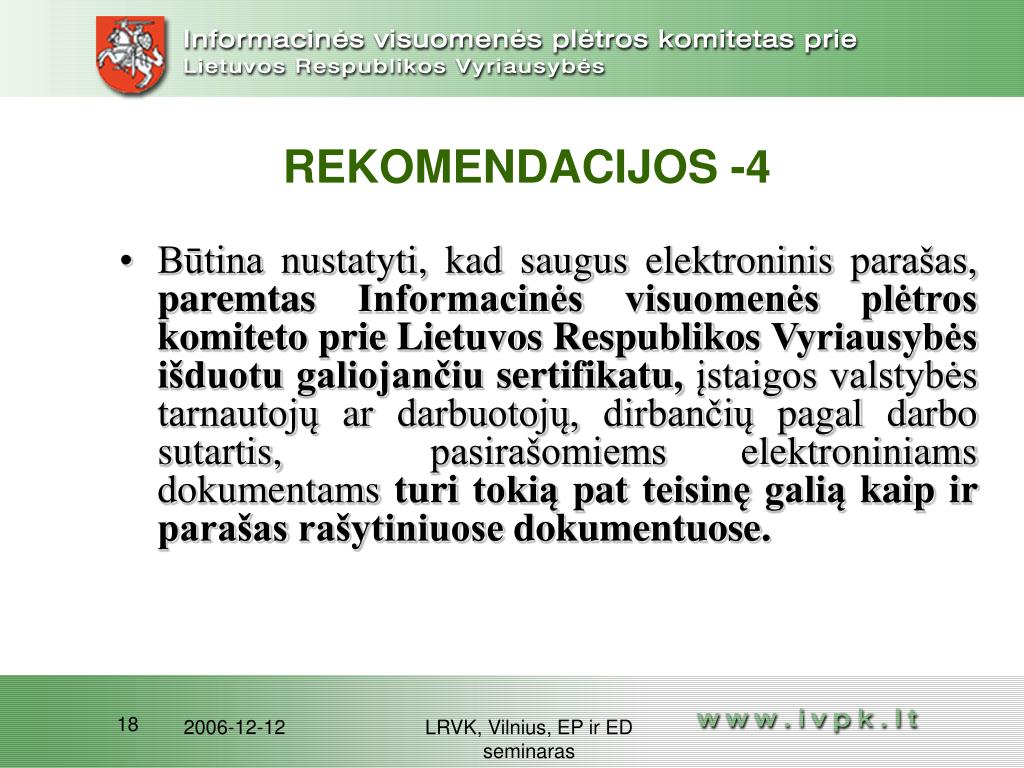 Informacinės visuomenės plėtros komitetas prie Lietuvos Respublikos Vyriausybės

REKOMENDACIJOS -4

• Būtina nustatyti, kad saugus elektroninis parašas, paremtas Informacinės visuomenės plėtros komiteto prie Lietuvos Respublikos Vyriausybės išduotu galiojančiu sertifikatu, įstaigos valstybės tarnautojų ar darbuotojų, dirbančių pagal darbo sutartis, pasirašomiems elektroniniams dokumentams turi tokią pat teisinę galią kaip ir parašas rašytiniuose dokumentuose.

18

2006-12-12

LRVK, Vilnius, EP ir ED seminaras

www.ivpk.lt